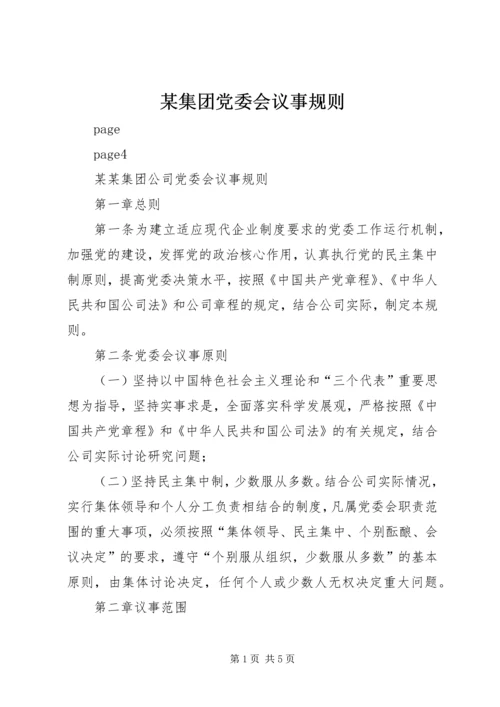 某集团党委会议事规则

page

page4

某某集团公司党委会议事规则

第一章总则

第一条为建立适应现代企业制度要求的党委工作运行机制，加强党的建设，发挥党的政治核心作用，认真执行党的民主集中制原则，提高党委决策水平，按照《中国共产党章程》、《中华人民共和国公司法》和公司章程的规定，结合公司实际，制定本规则。

第二条党委会议事原则

（一）坚持以中国特色社会主义理论和“三个代表”重要思想为指导，坚持实事求是，全面落实科学发展观，严格按照《中国共产党章程》和《中华人民共和国公司法》的有关规定，结合公司实际讨论研究问题；

（二）坚持民主集中制，少数服从多数。结合公司实际情况，实行集体领导和个人分工负责相结合的制度，凡属党委会职责范围的重大事项，必须按照“集体领导、民主集中、个别酝酿、会议决定”的要求，遵守“个别服从组织，少数服从多数”的基本原则，由集体讨论决定，任何个人或少数人无权决定重大问题。

第二章议事范围

第1页 共5页